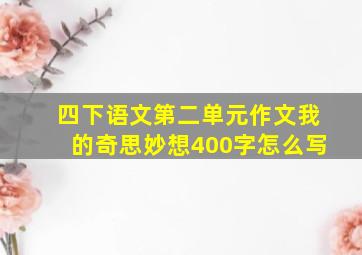 四下语文第二单元作文我的奇思妙想400字怎么写